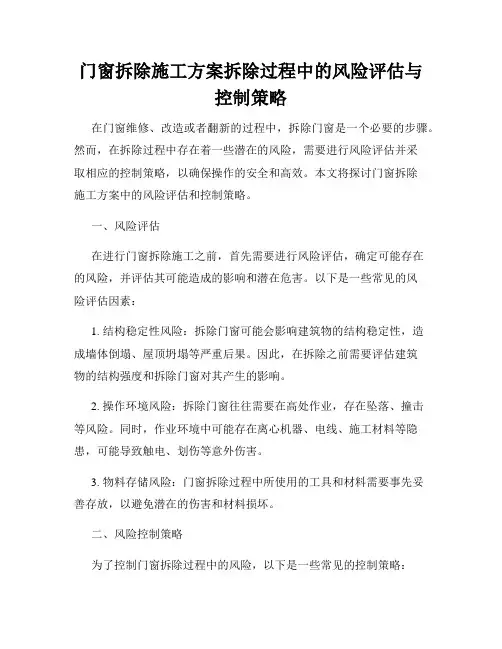 门窗拆除施工方案拆除过程中的风险评估与控制策略

在门窗维修、改造或者翻新的过程中，拆除门窗是一个必要的步骤。然而，在拆除过程中存在着一些潜在的风险，需要进行风险评估并采取相应的控制策略，以确保操作的安全和高效。本文将探讨门窗拆除施工方案中的风险评估和控制策略。

一、风险评估

在进行门窗拆除施工之前，首先需要进行风险评估，确定可能存在的风险，并评估其可能造成的影响和潜在危害。以下是一些常见的风险评估因素：

1. 结构稳定性风险：拆除门窗可能会影响建筑物的结构稳定性，造成墙体倒塌、屋顶坍塌等严重后果。因此，在拆除之前需要评估建筑物的结构强度和拆除门窗对其产生的影响。

2. 操作环境风险：拆除门窗往往需要在高处作业，存在坠落、撞击等风险。同时，作业环境中可能存在离心机器、电线、施工材料等隐患，可能导致触电、划伤等意外伤害。

3. 物料存储风险：门窗拆除过程中所使用的工具和材料需要事先妥善存放，以避免潜在的伤害和材料损坏。

二、风险控制策略

为了控制门窗拆除过程中的风险，以下是一些常见的控制策略：